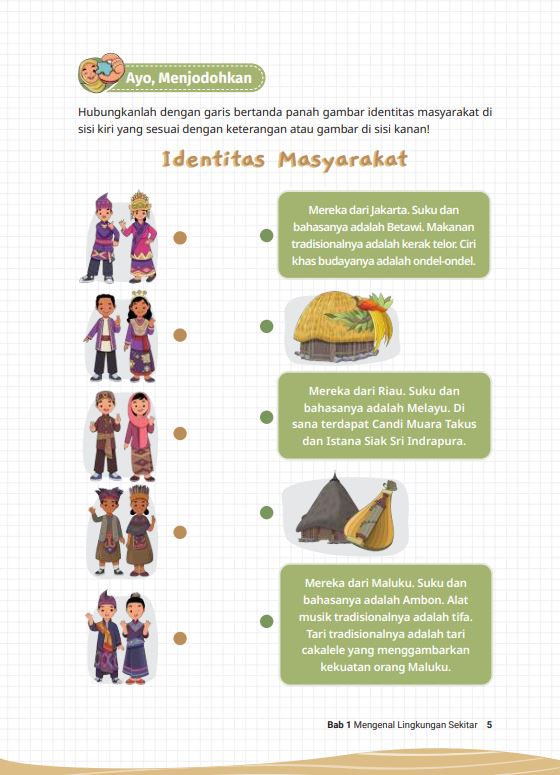 Ayo, Menjodohkan

Hubungkanlah dengan garis bertanda panah gambar identitas masyarakat di sisi kiri yang sesuai dengan keterangan atau gambar di sisi kanan!

Identitas Masyarakat

Mereka dari Jakarta. Suku dan bahasanya adalah Betawi. Makanan tradisionalnya adalah kerak telor. Ciri khas budayanya adalah ondel-ondel.

Mereka dari Riau. Suku dan bahasanya adalah Melayu. Di sana terdapat Candi Muara Takus dan Istana Siak Sri Indrapura.

Mereka dari Maluku. Suku dan bahasanya adalah Ambon. Alat musik tradisionalnya adalah tifa. Tari tradisionalnya adalah tari cakalele yang menggambarkan kekuatan orang Maluku.

Bab 1 Mengenal Lingkungan Sekitar 5